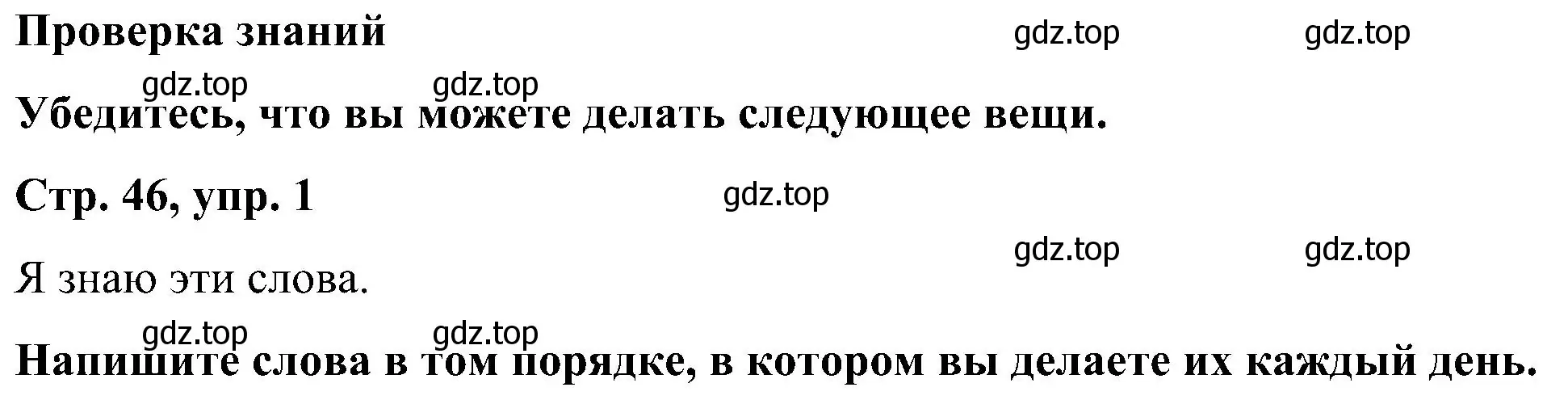 Проверка знаний

gdz.top gdz.top

gdz.top gdz.top

Убедитесь, что вы можете делать следующее вещи.

Стр. 46, упр. 1

gdz.top

gdz.top gdz.top

Я знаю эти слова.

gdz.top gdz.top

Напишите слова в том порядке, в котором вы делаете их каждый день.